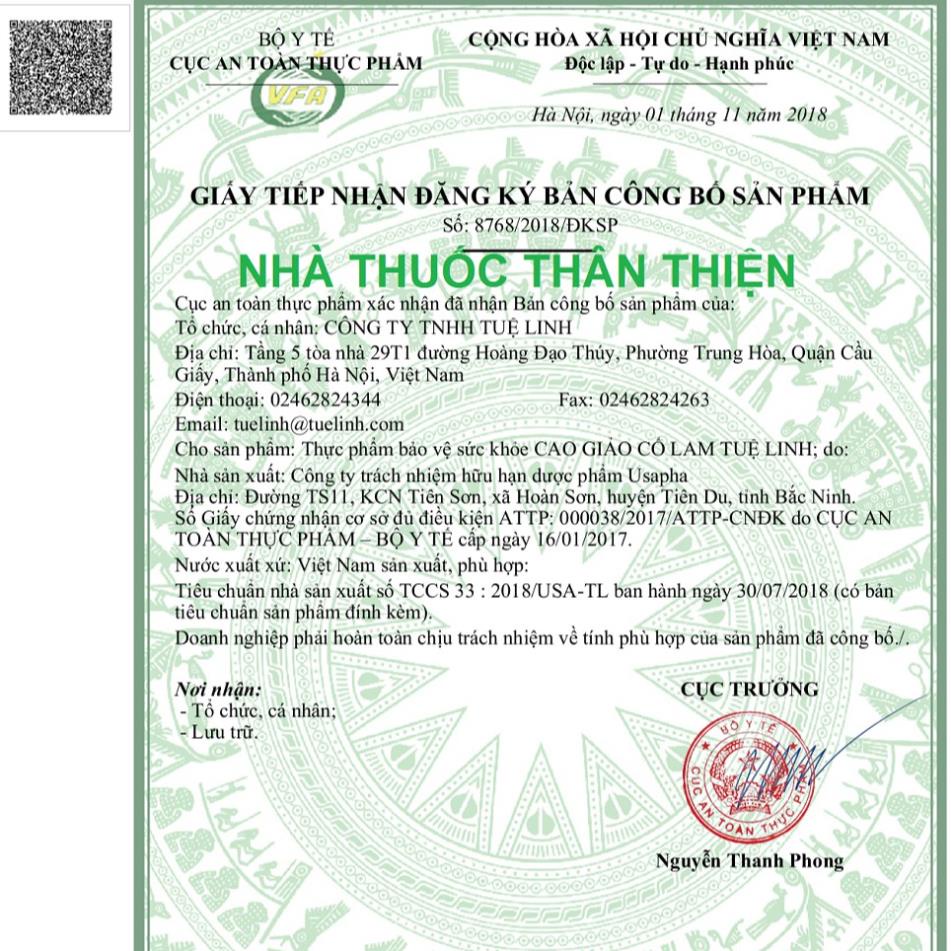 BỘ Y TẾ
CỤC AN TOÀN THỰC PHẨM

VFA

CỘNG HÒA XÃ HỘI CHỦ NGHĨA VIỆT NAM
Độc lập - Tự do - Hạnh phúc

Hà Nội, ngày 01 tháng 11 năm 2018

GIẤY TIẾP NHẬN ĐĂNG KÝ BẢN CÔNG BỐ SẢN PHẨM
Số: 8768/2018/ĐKSP

NHÀ THUỐC THÂN THIỆN

Cục an toàn thực phẩm xác nhận đã nhận Bản công bố sản phẩm của:
Tổ chức, cá nhân: CÔNG TY TNHH TUỆ LINH
Địa chỉ: Tầng 5 tòa nhà 29T1 đường Hoàng Đạo Thúy, Phường Trung Hòa, Quận Cầu Giấy, Thành phố Hà Nội, Việt Nam
Điện thoại: 02462824344 Fax: 02462824263
Email: tuelinh@tuelinh.com
Cho sản phẩm: Thực phẩm bảo vệ sức khỏe CAO GIẢO CỔ LAM TUỆ LINH; do:
Nhà sản xuất: Công ty trách nhiệm hữu hạn dược phẩm Usapha
Địa chỉ: Đường TS11, KCN Tiên Sơn, xã Hoàn Sơn, huyện Tiên Du, tỉnh Bắc Ninh.
Số Giấy chứng nhận cơ sở đủ điều kiện ATTP: 000038/2017/ATTP-CNĐK do CỤC AN TOÀN THỰC PHẨM – BỘ Y TẾ cấp ngày 16/01/2017.
Nước xuất xứ: Việt Nam sản xuất, phù hợp:
Tiêu chuẩn nhà sản xuất số TCCS 33 : 2018/USA-TL ban hành ngày 30/07/2018 (có bản tiêu chuẩn sản phẩm đính kèm).
Doanh nghiệp phải hoàn toàn chịu trách nhiệm về tính phù hợp của sản phẩm đã công bố./.

Nơi nhận:
- Tổ chức, cá nhân;
- Lưu trữ.

CỤC TRƯỞNG

BỘ Y TẾ
CỤC AN TOÀN THỰC PHẨM

Nguyễn Thanh Phong